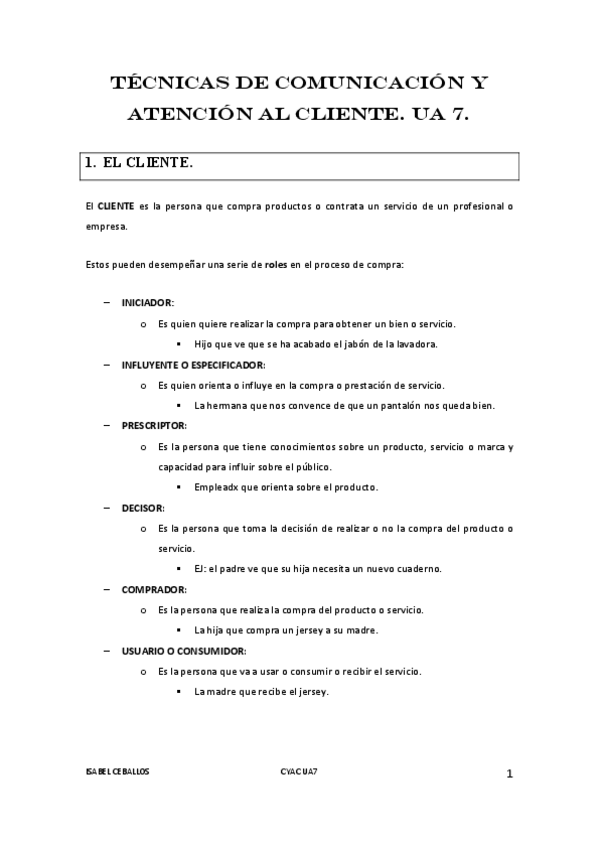 TÉCNICAS DE COMUNICACIÓN Y ATENCIÓN AL CLIENTE. UA 7.

1. EL CLIENTE.

El CLIENTE es la persona que compra productos o contrata un servicio de un profesional o empresa.

Estos pueden desempeñar una serie de roles en el proceso de compra:

– INICIADOR:
o Es quien quiere realizar la compra para obtener un bien o servicio.
▪ Hijo que ve que se ha acabado el jabón de la lavadora.
– INFLUYENTE O ESPECIFICADOR:
o Es quien orienta o influye en la compra o prestación de servicio.
▪ La hermana que nos convence de que un pantalón nos queda bien.
– PRESCRIPTOR:
o Es la persona que tiene conocimientos sobre un producto, servicio o marca y capacidad para influir sobre el público.
▪ Empleadx que orienta sobre el producto.
– DECISOR:
o Es la persona que toma la decisión de realizar o no la compra del producto o servicio.
▪ EJ: el padre ve que su hija necesita un nuevo cuaderno.
– COMPRADOR:
o Es la persona que realiza la compra del producto o servicio.
▪ La hija que compra un jersey a su madre.
– USUARIO O CONSUMIDOR:
o Es la persona que va a usar o consumir o recibir el servicio.
▪ La madre que recibe el jersey.

ISABEL CEBALLOS CYAC UA7 1